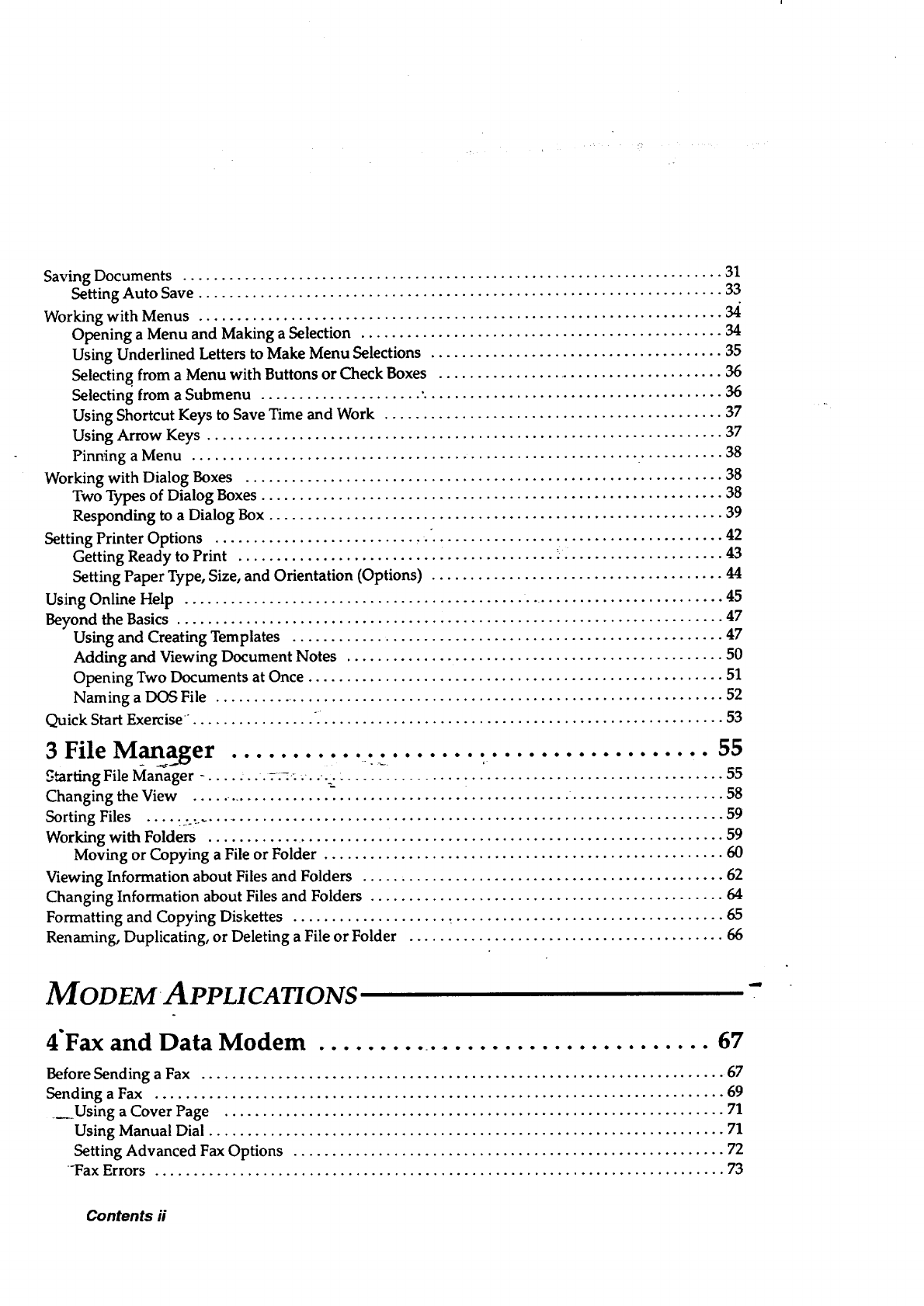 Saving Documents .......... 31
Setting Auto Save .......... 33
Working with Menus .......... 34
Opening a Menu and Making a Selection .......... 34
Using Underlined Letters to Make Menu Selections .......... 35
Selecting from a Menu with Buttons or Check Boxes .......... 36
Selecting from a Submenu .......... 36
Using Shortcut Keys to Save Time and Work .......... 37
Using Arrow Keys .......... 37
Pinning a Menu .......... 38
Working with Dialog Boxes .......... 38
Two Types of Dialog Boxes .......... 38
Responding to a Dialog Box .......... 39
Setting Printer Options .......... 42
Getting Ready to Print .......... 43
Setting Paper Type, Size, and Orientation (Options) .......... 44
Using Online Help .......... 45
Beyond the Basics .......... 47
Using and Creating Templates .......... 47
Adding and Viewing Document Notes .......... 50
Opening Two Documents at Once .......... 51
Naming a DOS File .......... 52
Quick Start Exercise .......... 53

3 File Manager .......... 55
Starting File Manager .......... 55
Changing the View .......... 58
Sorting Files .......... 59
Working with Folders .......... 59
Moving or Copying a File or Folder .......... 60
Viewing Information about Files and Folders .......... 62
Changing Information about Files and Folders .......... 64
Formatting and Copying Diskettes .......... 65
Renaming, Duplicating, or Deleting a File or Folder .......... 66

MODEM APPLICATIONS

4 Fax and Data Modem .......... 67
Before Sending a Fax .......... 67
Sending a Fax .......... 69
Using a Cover Page .......... 71
Using Manual Dial .......... 71
Setting Advanced Fax Options .......... 72
Fax Errors .......... 73

Contents ii